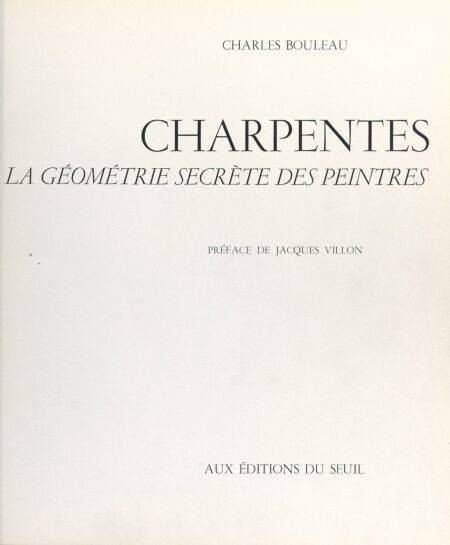 CHARLES BOULEAU

CHARPENTES

LA GÉOMÉTRIE SECRÈTE DES PEINTRES

PRÉFACE DE JACQUES VILLON

AUX ÉDITIONS DU SEUIL